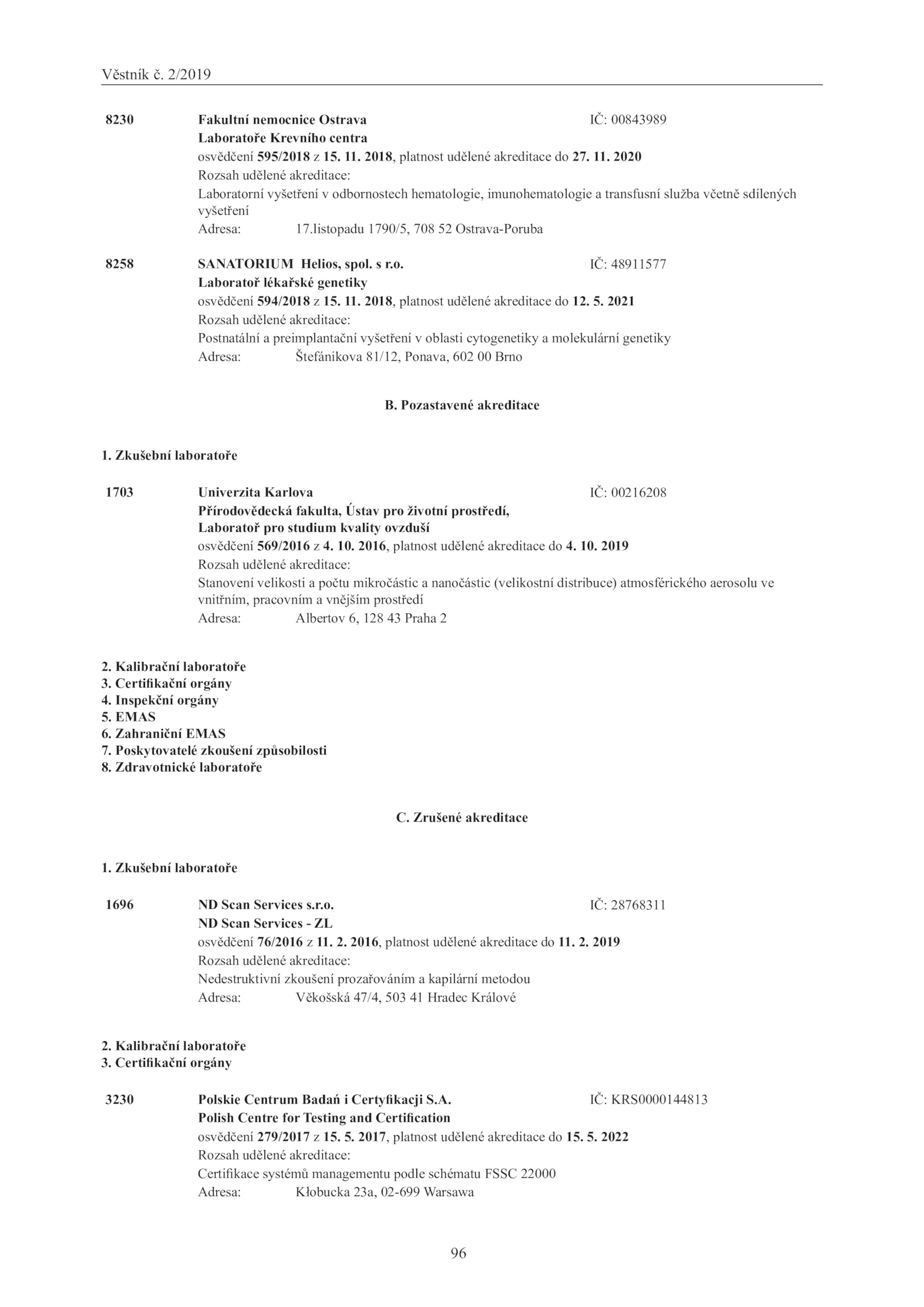 Věstník č. 2/2019

8230 Fakultní nemocnice Ostrava IČ: 00843989
Laboratoře Krevního centra
osvědčení 595/2018 z 15. 11. 2018, platnost udělené akreditace do 27. 11. 2020
Rozsah udělené akreditace:
Laboratorní vyšetření v odbornostech hematologie, imunohematologie a transfusní služba včetně sdílených vyšetření
Adresa: 17.listopadu 1790/5, 708 52 Ostrava-Poruba

8258 SANATORIUM Helios, spol. s r.o. IČ: 48911577
Laboratoř lékařské genetiky
osvědčení 594/2018 z 15. 11. 2018, platnost udělené akreditace do 12. 5. 2021
Rozsah udělené akreditace:
Postnatální a preimplantační vyšetření v oblasti cytogenetiky a molekulární genetiky
Adresa: Štefánikova 81/12, Ponava, 602 00 Brno

B. Pozastavené akreditace

1. Zkušební laboratoře

1703 Univerzita Karlova IČ: 00216208
Přírodovědecká fakulta, Ústav pro životní prostředí,
Laboratoř pro studium kvality ovzduší
osvědčení 569/2016 z 4. 10. 2016, platnost udělené akreditace do 4. 10. 2019
Rozsah udělené akreditace:
Stanovení velikosti a počtu mikročástic a nanočástic (velikostní distribuce) atmosférického aerosolu ve vnitřním, pracovním a vnějším prostředí
Adresa: Albertov 6, 128 43 Praha 2

2. Kalibrační laboratoře
3. Certifikační orgány
4. Inspekční orgány
5. EMAS
6. Zahraniční EMAS
7. Poskytovatelé zkoušení způsobilosti
8. Zdravotnické laboratoře

C. Zrušené akreditace

1. Zkušební laboratoře

1696 ND Scan Services s.r.o. IČ: 28768311
ND Scan Services - ZL
osvědčení 76/2016 z 11. 2. 2016, platnost udělené akreditace do 11. 2. 2019
Rozsah udělené akreditace:
Nedestruktivní zkoušení prozařováním a kapilární metodou
Adresa: Věkošská 47/4, 503 41 Hradec Králové

2. Kalibrační laboratoře
3. Certifikační orgány

3230 Polskie Centrum Badań i Certyfikacji S.A. IČ: KRS0000144813
Polish Centre for Testing and Certification
osvědčení 279/2017 z 15. 5. 2017, platnost udělené akreditace do 15. 5. 2022
Rozsah udělené akreditace:
Certifikace systémů managementu podle schématu FSSC 22000
Adresa: Kłobucka 23a, 02-699 Warsawa

96